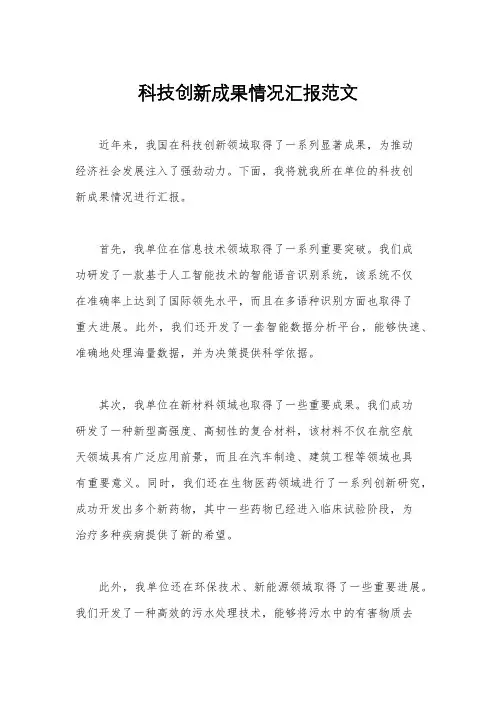 科技创新成果情况汇报范文

近年来，我国在科技创新领域取得了一系列显著成果，为推动经济社会发展注入了强劲动力。下面，我将就我所在单位的科技创新成果情况进行汇报。

首先，我单位在信息技术领域取得了一系列重要突破。我们成功研发了一款基于人工智能技术的智能语音识别系统，该系统不仅在准确率上达到了国际领先水平，而且在多语种识别方面也取得了重大进展。此外，我们还开发了一套智能数据分析平台，能够快速、准确地处理海量数据，并为决策提供科学依据。

其次，我单位在新材料领域也取得了一些重要成果。我们成功研发了一种新型高强度、高韧性的复合材料，该材料不仅在航空航天领域具有广泛应用前景，而且在汽车制造、建筑工程等领域也具有重要意义。同时，我们还在生物医药领域进行了一系列创新研究，成功开发出多个新药物，其中一些药物已经进入临床试验阶段，为治疗多种疾病提供了新的希望。

此外，我单位还在环保技术、新能源领域取得了一些重要进展。我们开发了一种高效的污水处理技术，能够将污水中的有害物质去